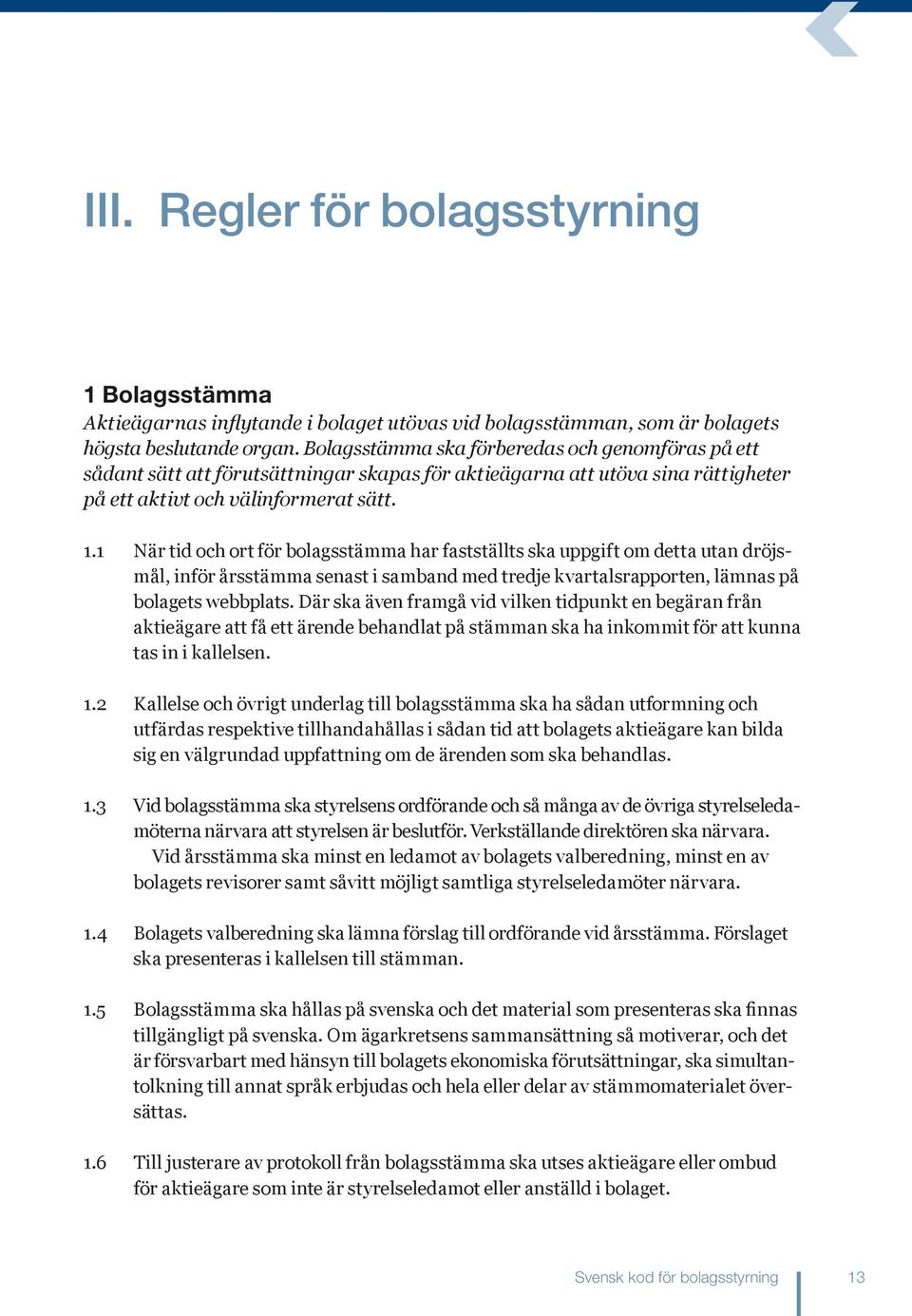 III. Regler för bolagsstyrning

1 Bolagsstämma
Aktieägarnas inflytande i bolaget utövas vid bolagsstämman, som är bolagets högsta beslutande organ. Bolagsstämma ska förberedas och genomföras på ett sådant sätt att förutsättningar skapas för aktieägarna att utöva sina rättigheter på ett aktivt och välinformerat sätt.

1.1 När tid och ort för bolagsstämma har fastställts ska uppgift om detta utan dröjsmål, inför årsstämma senast i samband med tredje kvartalsrapporten, lämnas på bolagets webbplats. Där ska även framgå vid vilken tidpunkt en begäran från aktieägare att få ett ärende behandlat på stämman ska ha inkommit för att kunna tas in i kallelsen.

1.2 Kallelse och övrigt underlag till bolagsstämma ska ha sådan utformning och utfärdas respektive tillhandahållas i sådan tid att bolagets aktieägare kan bilda sig en välgrundad uppfattning om de ärenden som ska behandlas.

1.3 Vid bolagsstämma ska styrelsens ordförande och så många av de övriga styrelseledamöterna närvara att styrelsen är beslutför. Verkställande direktören ska närvara.
Vid årsstämma ska minst en ledamot av bolagets valberedning, minst en av bolagets revisorer samt såvitt möjligt samtliga styrelseledamöter närvara.

1.4 Bolagets valberedning ska lämna förslag till ordförande vid årsstämma. Förslaget ska presenteras i kallelsen till stämman.

1.5 Bolagsstämma ska hållas på svenska och det material som presenteras ska finnas tillgängligt på svenska. Om ägarkretsens sammansättning så motiverar, och det är försvarbart med hänsyn till bolagets ekonomiska förutsättningar, ska simultantolkning till annat språk erbjudas och hela eller delar av stämmomaterialet översättas.

1.6 Till justerare av protokoll från bolagsstämma ska utses aktieägare eller ombud för aktieägare som inte är styrelseledamot eller anställd i bolaget.

Svensk kod för bolagsstyrning 13